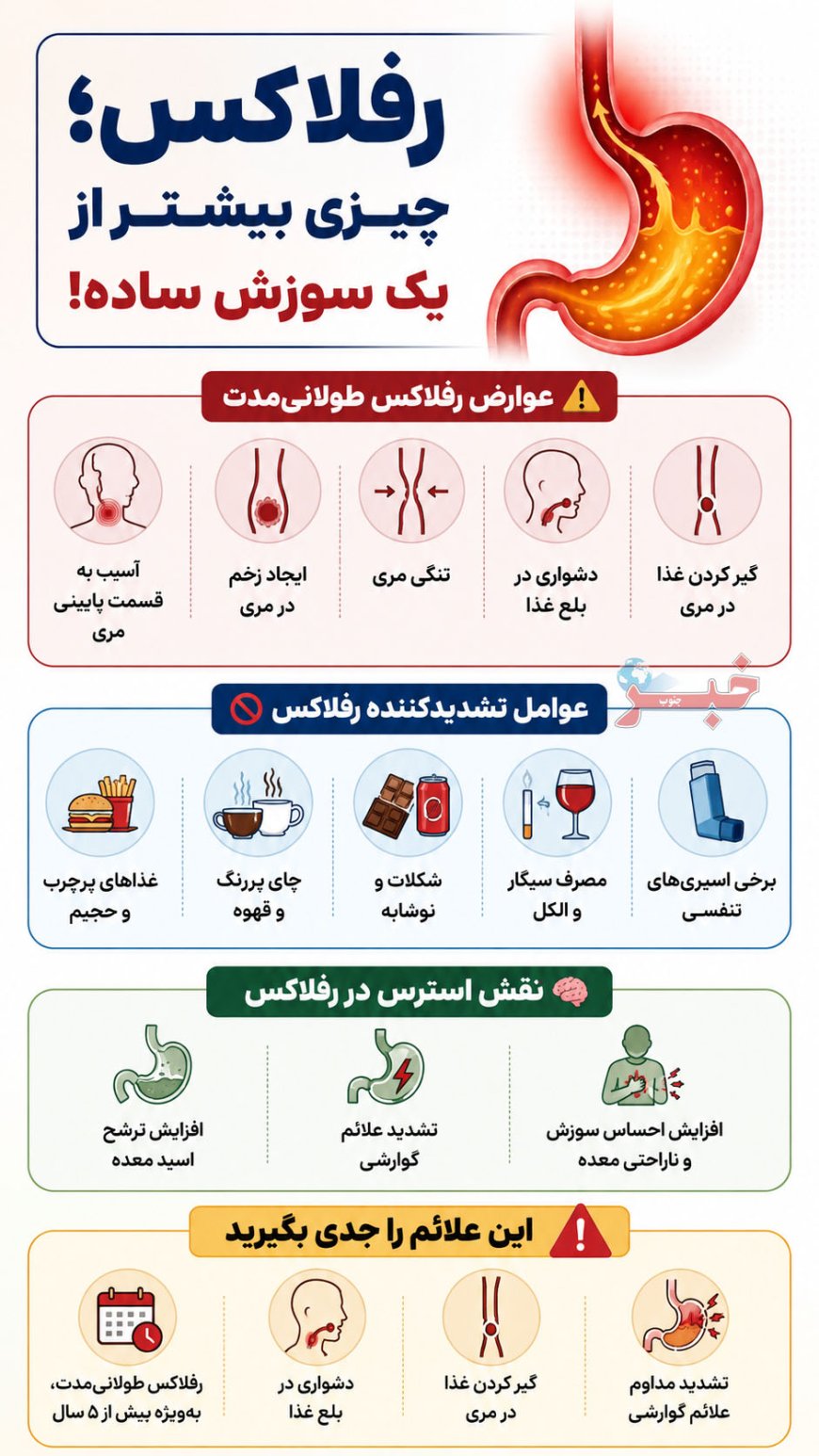 رفلاکس؛
چیزی بیشتر از
یک سوزش ساده!

عوارض رفلاکس طولانی‌مدت

گیر کردن غذا در مری

دشواری در بلع غذا

تنگی مری

ایجاد زخم در مری

آسیب به قسمت پایینی مری

خبر جنوب

عوامل تشدیدکننده رفلاکس

برخی اسپری‌های تنفسی

مصرف سیگار و الکل

شکلات و نوشابه

چای پررنگ و قهوه

غذاهای پرچرب و حجیم

نقش استرس در رفلاکس

افزایش احساس سوزش و ناراحتی معده

تشدید علائم گوارشی

افزایش ترشح اسید معده

این علائم را جدی بگیرید

تشدید مداوم علائم گوارشی

گیر کردن غذا در مری

دشواری در بلع غذا

رفلاکس طولانی‌مدت، به‌ویژه بیش از ۵ سال